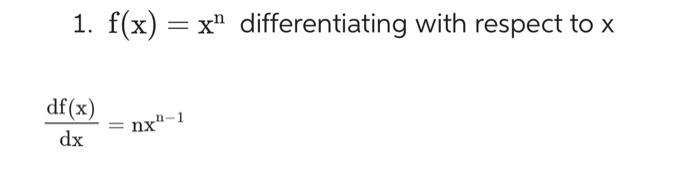 1. $f(x) = x^n$ differentiating with respect to x

$\frac{df(x)}{dx} = nx^{n-1}$